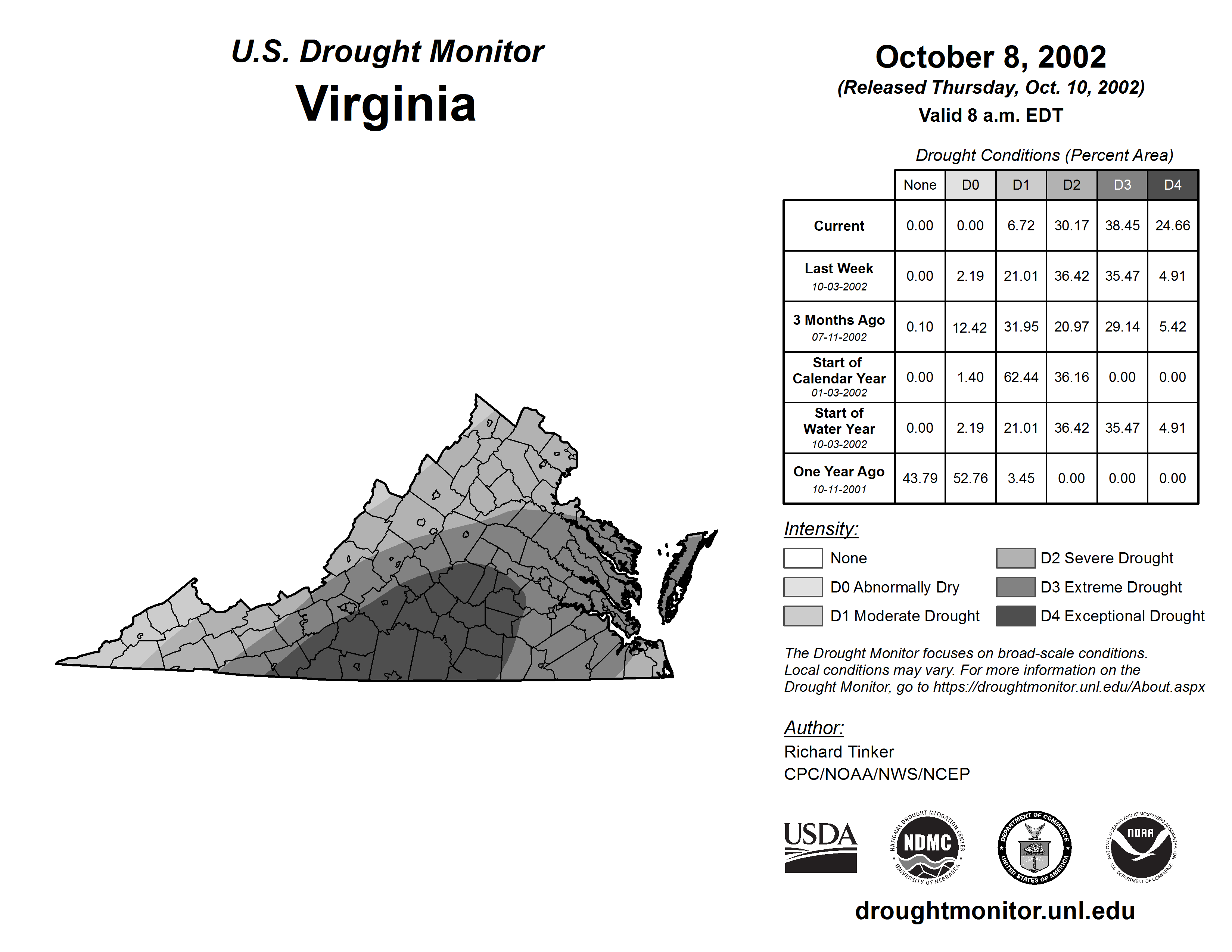 U.S. Drought Monitor
Virginia

October 8, 2002
(Released Thursday, Oct. 10, 2002)
Valid 8 a.m. EDT

Drought Conditions (Percent Area)

| | None | D0 | D1 | D2 | D3 | D4 |
|---|---|---|---|---|---|---|
| Current | 0.00 | 0.00 | 6.72 | 30.17 | 38.45 | 24.66 |
| Last Week 10-03-2002 | 0.00 | 2.19 | 21.01 | 36.42 | 35.47 | 4.91 |
| 3 Months Ago 07-11-2002 | 0.10 | 12.42 | 31.95 | 20.97 | 29.14 | 5.42 |
| Start of Calendar Year 01-03-2002 | 0.00 | 1.40 | 62.44 | 36.16 | 0.00 | 0.00 |
| Start of Water Year 10-03-2002 | 0.00 | 2.19 | 21.01 | 36.42 | 35.47 | 4.91 |
| One Year Ago 10-11-2001 | 43.79 | 52.76 | 3.45 | 0.00 | 0.00 | 0.00 |

Intensity:
None
D0 Abnormally Dry
D1 Moderate Drought
D2 Severe Drought
D3 Extreme Drought
D4 Exceptional Drought

The Drought Monitor focuses on broad-scale conditions. Local conditions may vary. For more information on the Drought Monitor, go to https://droughtmonitor.unl.edu/About.aspx

Author:
Richard Tinker
CPC/NOAA/NWS/NCEP

USDA
NATIONAL DROUGHT MITIGATION CENTER NDMC UNIVERSITY OF NEBRASKA
DEPARTMENT OF COMMERCE UNITED STATES OF AMERICA
NATIONAL OCEANIC AND ATMOSPHERIC ADMINISTRATION NOAA U.S. DEPARTMENT OF COMMERCE

droughtmonitor.unl.edu